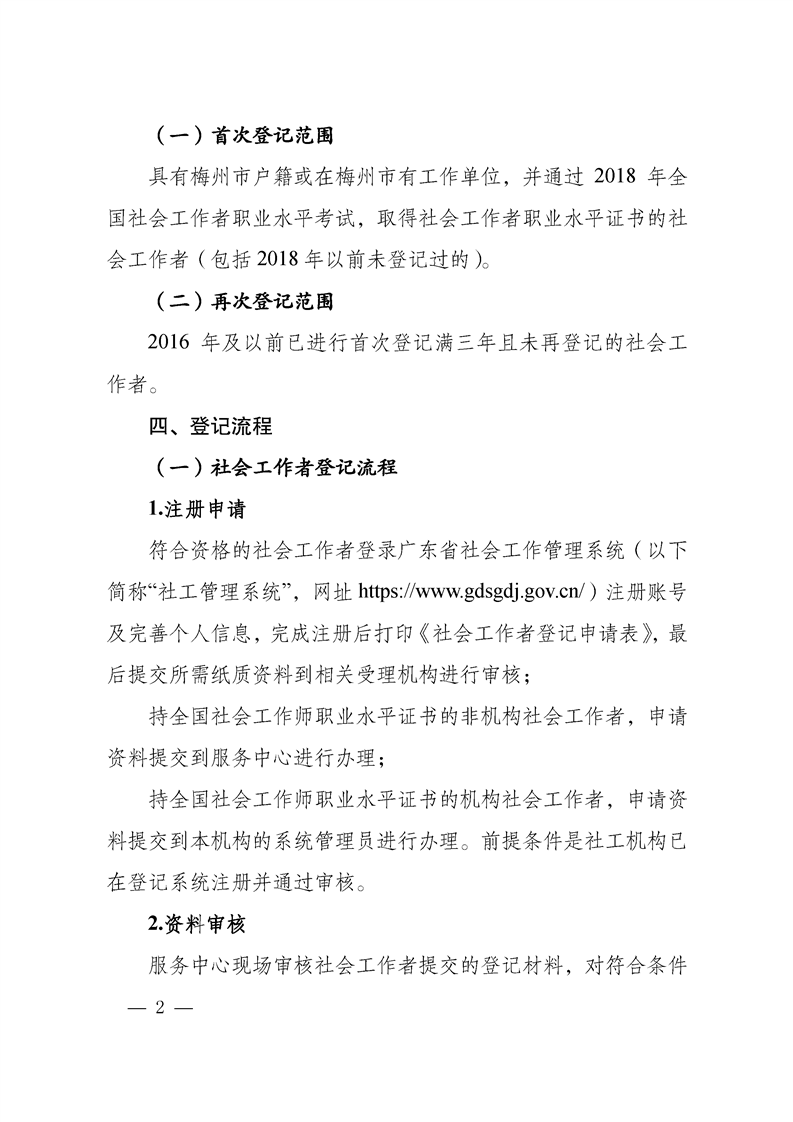 （一）首次登记范围

具有梅州市户籍或在梅州市有工作单位，并通过 2018 年全国社会工作者职业水平考试，取得社会工作者职业水平证书的社会工作者（包括 2018 年以前未登记过的）。

（二）再次登记范围

2016 年及以前已进行首次登记满三年且未再登记的社会工作者。

四、登记流程

（一）社会工作者登记流程

1.注册申请

符合资格的社会工作者登录广东省社会工作管理系统（以下简称“社工管理系统”，网址 https://www.gdsgdj.gov.cn/）注册账号及完善个人信息，完成注册后打印《社会工作者登记申请表》，最后提交所需纸质资料到相关受理机构进行审核；

持全国社会工作师职业水平证书的非机构社会工作者，申请资料提交到服务中心进行办理；

持全国社会工作师职业水平证书的机构社会工作者，申请资料提交到本机构的系统管理员进行办理。前提条件是社工机构已在登记系统注册并通过审核。

2.资料审核

服务中心现场审核社会工作者提交的登记材料，对符合条件

— 2 —